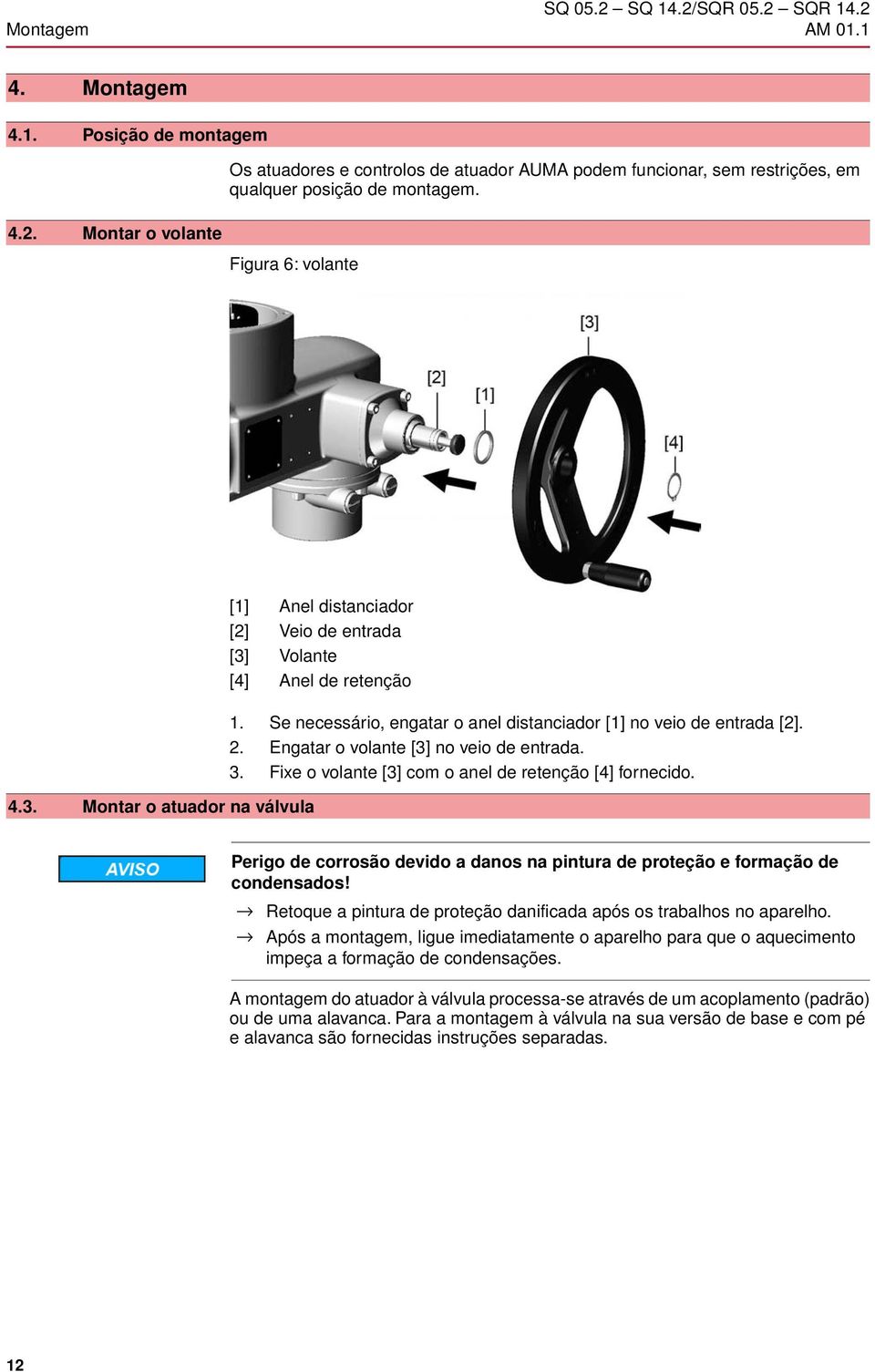 Montagem

SQ 05.2 – SQ 14.2/SQR 05.2 – SQR 14.2
AM 01.1

4. Montagem

4.1. Posição de montagem

Os atuadores e controlos de atuador AUMA podem funcionar, sem restrições, em qualquer posição de montagem.

4.2. Montar o volante

Figura 6: volante

[3]
[2]
[1]
[4]

[1] Anel distanciador
[2] Veio de entrada
[3] Volante
[4] Anel de retenção

1. Se necessário, engatar o anel distanciador [1] no veio de entrada [2].
2. Engatar o volante [3] no veio de entrada.
3. Fixe o volante [3] com o anel de retenção [4] fornecido.

4.3. Montar o atuador na válvula

AVISO

Perigo de corrosão devido a danos na pintura de proteção e formação de condensados!

→ Retoque a pintura de proteção danificada após os trabalhos no aparelho.
→ Após a montagem, ligue imediatamente o aparelho para que o aquecimento impeça a formação de condensações.

A montagem do atuador à válvula processa-se através de um acoplamento (padrão) ou de uma alavanca. Para a montagem à válvula na sua versão de base e com pé e alavanca são fornecidas instruções separadas.

12